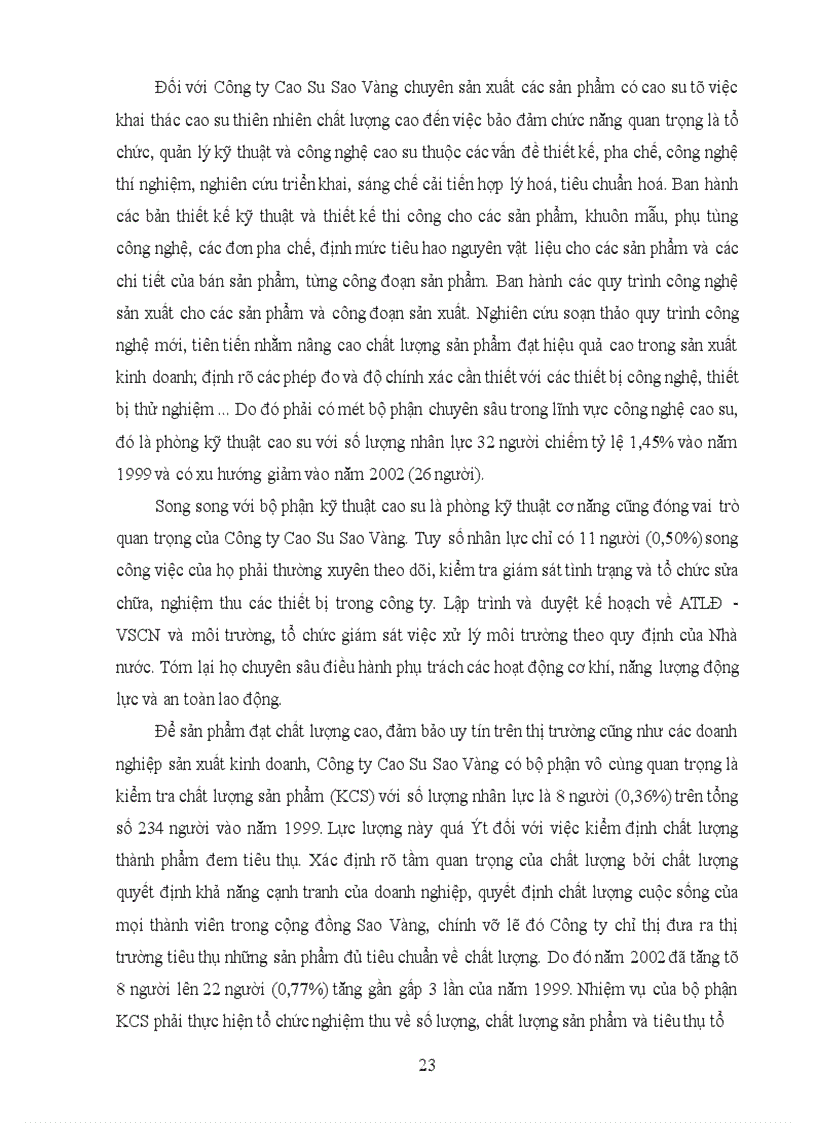 Đối với Công ty Cao Su Sao Vàng chuyên sản xuất các sản phẩm có cao su tõ việc khai thác cao su thiên nhiên chất lượng cao đến việc bảo đảm chức năng quan trọng là tổ chức, quản lý kỹ thuật và công nghệ cao su thuộc các vấn đề thiết kế, pha chế, công nghệ thí nghiệm, nghiên cứu triển khai, sáng chế cải tiến hợp lý hoá, tiêu chuẩn hoá. Ban hành các bản thiết kế kỹ thuật và thiết kế thi công cho các sản phẩm, khuôn mẫu, phụ tùng công nghệ, các đơn pha chế, định mức tiêu hao nguyên vật liệu cho các sản phẩm và các chi tiết của bán sản phẩm, từng công đoạn sản phẩm. Ban hành các quy trình công nghệ sản xuất cho các sản phẩm và công đoạn sản xuất. Nghiên cứu soạn thảo quy trình công nghệ mới, tiên tiến nhằm nâng cao chất lượng sản phẩm đạt hiệu quả cao trong sản xuất kinh doanh; định rõ các phép đo và độ chính xác cần thiết với các thiết bị công nghệ, thiết bị thử nghiệm ... Do đó phải có mét bộ phận chuyên sâu trong lĩnh vực công nghệ cao su, đó là phòng kỹ thuật cao su với số lượng nhân lực 32 người chiếm tỷ lệ 1,45% vào năm 1999 và có xu hướng giảm vào năm 2002 (26 người).

Song song với bộ phận kỹ thuật cao su là phòng kỹ thuật cơ năng cũng đóng vai trò quan trọng của Công ty Cao Su Sao Vàng. Tuy số nhân lực chỉ có 11 người (0,50%) song công việc của họ phải thường xuyên theo dõi, kiểm tra giám sát tình trạng và tổ chức sửa chữa, nghiệm thu các thiết bị trong công ty. Lập trình và duyệt kế hoạch về ATLĐ - VSCN và môi trường, tổ chức giám sát việc xử lý môi trường theo quy định của Nhà nước. Tóm lại họ chuyên sâu điều hành phụ trách các hoạt động cơ khí, năng lượng động lực và an toàn lao động.

Để sản phẩm đạt chất lượng cao, đảm bảo uy tín trên thị trường cũng như các doanh nghiệp sản xuất kinh doanh, Công ty Cao Su Sao Vàng có bộ phận vô cùng quan trọng là kiểm tra chất lượng sản phẩm (KCS) với số lượng nhân lực là 8 người (0,36%) trên tổng số 234 người vào năm 1999. Lực lượng này quá Ýt đối với việc kiểm định chất lượng thành phẩm đem tiêu thụ. Xác định rõ tầm quan trọng của chất lượng bởi chất lượng quyết định khả năng cạnh tranh của doanh nghiệp, quyết định chất lượng cuộc sống của mọi thành viên trong cộng đồng Sao Vàng, chính vỡ lẽ đó Công ty chỉ thị đưa ra thị trường tiêu thụ những sản phẩm đủ tiêu chuẩn về chất lượng. Do đó năm 2002 đã tăng tõ 8 người lên 22 người (0,77%) tăng gần gấp 3 lần của năm 1999. Nhiệm vụ của bộ phận KCS phải thực hiện tổ chức nghiệm thu về số lượng, chất lượng sản phẩm và tiêu thụ tổ

23